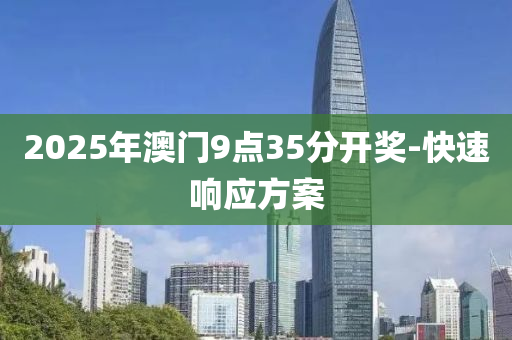 2025年澳门9点35分开奖-快速响应方案